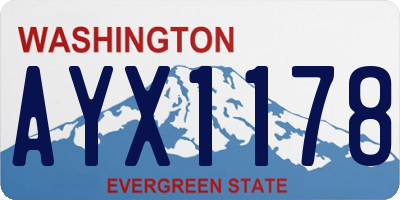 WASHINGTON

AYX1178

EVERGREEN STATE